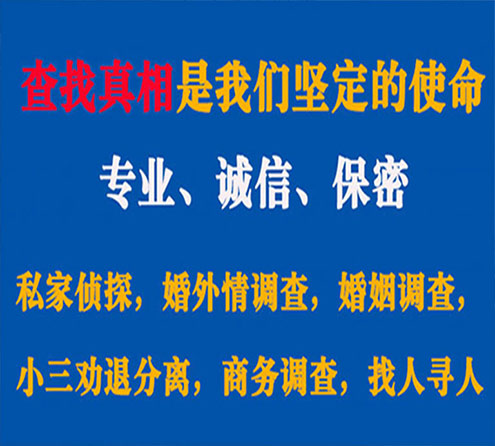 查找真相是我们坚定的使命

专业、诚信、保密

私家侦探，婚外情调查，婚姻调查，

小三劝退分离，商务调查，找人寻人